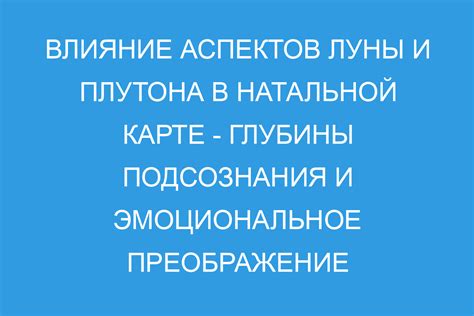 ВЛИЯНИЕ АСПЕКТОВ ЛУНЫ И ПЛУТОНА В НАТАЛЬНОЙ КАРТЕ - ГЛУБИНЫ ПОДСОЗНАНИЯ И ЭМОЦИОНАЛЬНОЕ ПРЕОБРАЖЕНИЕ